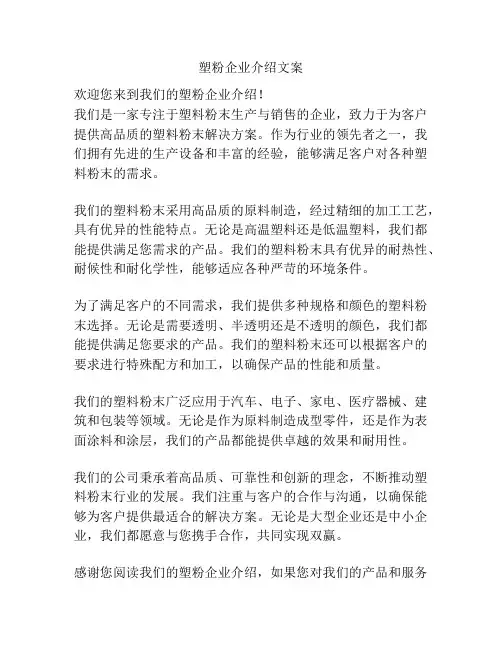 塑粉企业介绍文案

欢迎您来到我们的塑粉企业介绍！
我们是一家专注于塑料粉末生产与销售的企业，致力于为客户提供高品质的塑料粉末解决方案。作为行业的领先者之一，我们拥有先进的生产设备和丰富的经验，能够满足客户对各种塑料粉末的需求。

我们的塑料粉末采用高品质的原料制造，经过精细的加工工艺，具有优异的性能特点。无论是高温塑料还是低温塑料，我们都能提供满足您需求的产品。我们的塑料粉末具有优异的耐热性、耐候性和耐化学性，能够适应各种严苛的环境条件。

为了满足客户的不同需求，我们提供多种规格和颜色的塑料粉末选择。无论是需要透明、半透明还是不透明的颜色，我们都能提供满足您要求的产品。我们的塑料粉末还可以根据客户的要求进行特殊配方和加工，以确保产品的性能和质量。

我们的塑料粉末广泛应用于汽车、电子、家电、医疗器械、建筑和包装等领域。无论是作为原料制造成型零件，还是作为表面涂料和涂层，我们的产品都能提供卓越的效果和耐用性。

我们的公司秉承着高品质、可靠性和创新的理念，不断推动塑料粉末行业的发展。我们注重与客户的合作与沟通，以确保能够为客户提供最适合的解决方案。无论是大型企业还是中小企业，我们都愿意与您携手合作，共同实现双赢。

感谢您阅读我们的塑粉企业介绍，如果您对我们的产品和服务